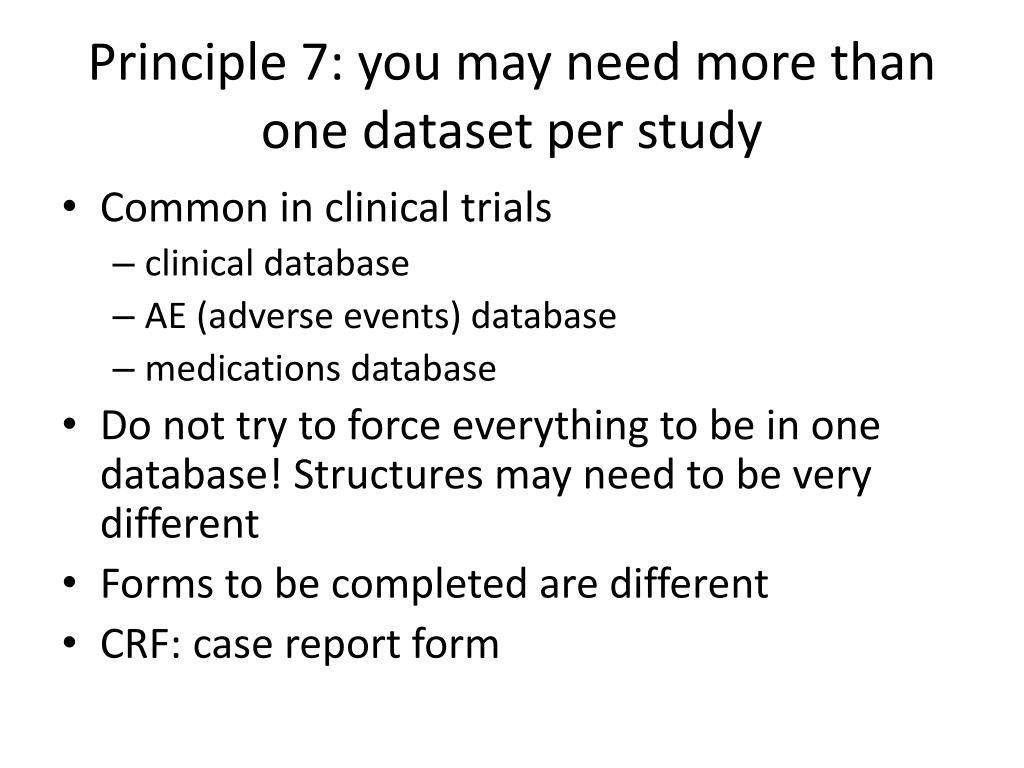 Principle 7: you may need more than one dataset per study

• Common in clinical trials
  – clinical database
  – AE (adverse events) database
  – medications database
• Do not try to force everything to be in one database! Structures may need to be very different
• Forms to be completed are different
• CRF: case report form